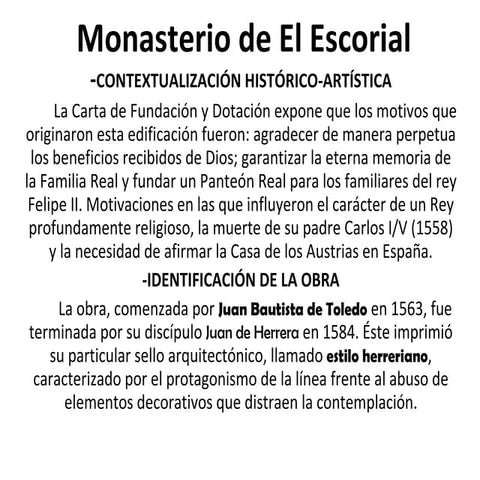 Monasterio de El Escorial

-CONTEXTUALIZACIÓN HISTÓRICO-ARTÍSTICA

La Carta de Fundación y Dotación expone que los motivos que originaron esta edificación fueron: agradecer de manera perpetua los beneficios recibidos de Dios; garantizar la eterna memoria de la Familia Real y fundar un Panteón Real para los familiares del rey Felipe II. Motivaciones en las que influyeron el carácter de un Rey profundamente religioso, la muerte de su padre Carlos I/V (1558) y la necesidad de afirmar la Casa de los Austrias en España.

-IDENTIFICACIÓN DE LA OBRA

La obra, comenzada por Juan Bautista de Toledo en 1563, fue terminada por su discípulo Juan de Herrera en 1584. Éste imprimió su particular sello arquitectónico, llamado estilo herreriano, caracterizado por el protagonismo de la línea frente al abuso de elementos decorativos que distraen la contemplación.